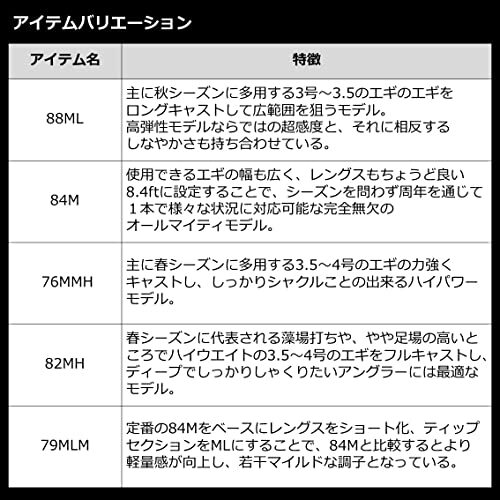 アイテムバリエーション

| アイテム名 | 特徴 |
|---|---|
| 88ML | 主に秋シーズンに多用する3号～3.5のエギのエギをロングキャストして広範囲を狙うモデル。高弾性モデルならではの超感度と、それに相反するしなやかさも持ち合わせている。 |
| 84M | 使用できるエギの幅も広く、レングスもちょうど良い8.4ftに設定することで、シーズンを問わず周年を通じて１本で様々な状況に対応可能な完全無欠のオールマイティモデル。 |
| 76MMH | 主に春シーズンに多用する3.5～4号のエギの力強くキャストし、しっかりシャクルことの出来るハイパワーモデル。 |
| 82MH | 春シーズンに代表される藻場打ちや、やや足場の高いところでハイウエイトの3.5～4号のエギをフルキャストし、ディープでしっかりしゃくりたいアングラーには最適なモデル。 |
| 79MLM | 定番の84Mをベースにレングスをショート化、ティップセクションをMLにすることで、84Mと比較するとより軽量感が向上し、若干マイルドな調子となっている。 |